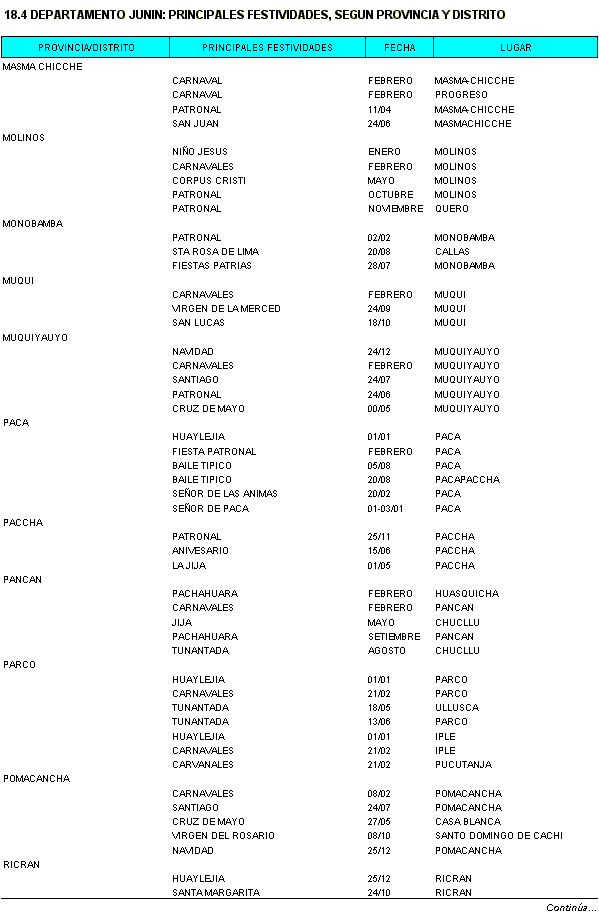 18.4 DEPARTAMENTO JUNIN: PRINCIPALES FESTIVIDADES, SEGUN PROVINCIA Y DISTRITO

| PROVINCIA/DISTRITO | PRINCIPALES FESTIVIDADES | FECHA | LUGAR |
|---|---|---|---|
| MASMA CHICCHE | | | |
| | CARNAVAL | FEBRERO | MASMA-CHICCHE |
| | CARNAVAL | FEBRERO | PROGRESO |
| | PATRONAL | 11/04 | MASMA-CHICCHE |
| | SAN JUAN | 24/06 | MASMACHICCHE |
| MOLINOS | | | |
| | NIÑO JESUS | ENERO | MOLINOS |
| | CARNAVALES | FEBRERO | MOLINOS |
| | CORPUS CRISTI | MAYO | MOLINOS |
| | PATRONAL | OCTUBRE | MOLINOS |
| | PATRONAL | NOVIEMBRE | QUERO |
| MONOBAMBA | | | |
| | PATRONAL | 02/02 | MONOBAMBA |
| | STA ROSA DE LIMA | 20/08 | CALLAS |
| | FIESTAS PATRIAS | 28/07 | MONOBAMBA |
| MUQUI | | | |
| | CARNAVALES | FEBRERO | MUQUI |
| | VIRGEN DE LA MERCED | 24/09 | MUQUI |
| | SAN LUCAS | 18/10 | MUQUI |
| MUQUIYAUYO | | | |
| | NAVIDAD | 24/12 | MUQUIYAUYO |
| | CARNAVALES | FEBRERO | MUQUIYAUYO |
| | SANTIAGO | 24/07 | MUQUIYAUYO |
| | PATRONAL | 24/06 | MUQUIYAUYO |
| | CRUZ DE MAYO | 00/05 | MUQUIYAUYO |
| PACA | | | |
| | HUAYLEJIA | 01/01 | PACA |
| | FIESTA PATRONAL | FEBRERO | PACA |
| | BAILE TIPICO | 05/08 | PACA |
| | BAILE TIPICO | 20/08 | PACAPACCHA |
| | SEÑOR DE LAS ANIMAS | 20/02 | PACA |
| | SEÑOR DE PACA | 01-03/01 | PACA |
| PACCHA | | | |
| | PATRONAL | 25/11 | PACCHA |
| | ANIVESARIO | 15/06 | PACCHA |
| | LA JIJA | 01/05 | PACCHA |
| PANCAN | | | |
| | PACHAHUARA | FEBRERO | HUASQUICHA |
| | CARNAVALES | FEBRERO | PANCAN |
| | JIJA | MAYO | CHUCLLU |
| | PACHAHUARA | SETIEMBRE | PANCAN |
| | TUNANTADA | AGOSTO | CHUCLLU |
| PARCO | | | |
| | HUAYLEJIA | 01/01 | PARCO |
| | CARNAVALES | 21/02 | PARCO |
| | TUNANTADA | 18/05 | ULLUSCA |
| | TUNANTADA | 13/06 | PARCO |
| | HUAYLEJIA | 01/01 | IPLE |
| | CARNAVALES | 21/02 | IPLE |
| | CARVANALES | 21/02 | PUCUTANJA |
| POMACANCHA | | | |
| | CARNAVALES | 08/02 | POMACANCHA |
| | SANTIAGO | 24/07 | POMACANCHA |
| | CRUZ DE MAYO | 27/05 | CASA BLANCA |
| | VIRGEN DEL ROSARIO | 08/10 | SANTO DOMINGO DE CACHI |
| | NAVIDAD | 25/12 | POMACANCHA |
| RICRAN | | | |
| | HUAYLEJIA | 25/12 | RICRAN |
| | SANTA MARGARITA | 24/10 | RICRAN |

Continúa...